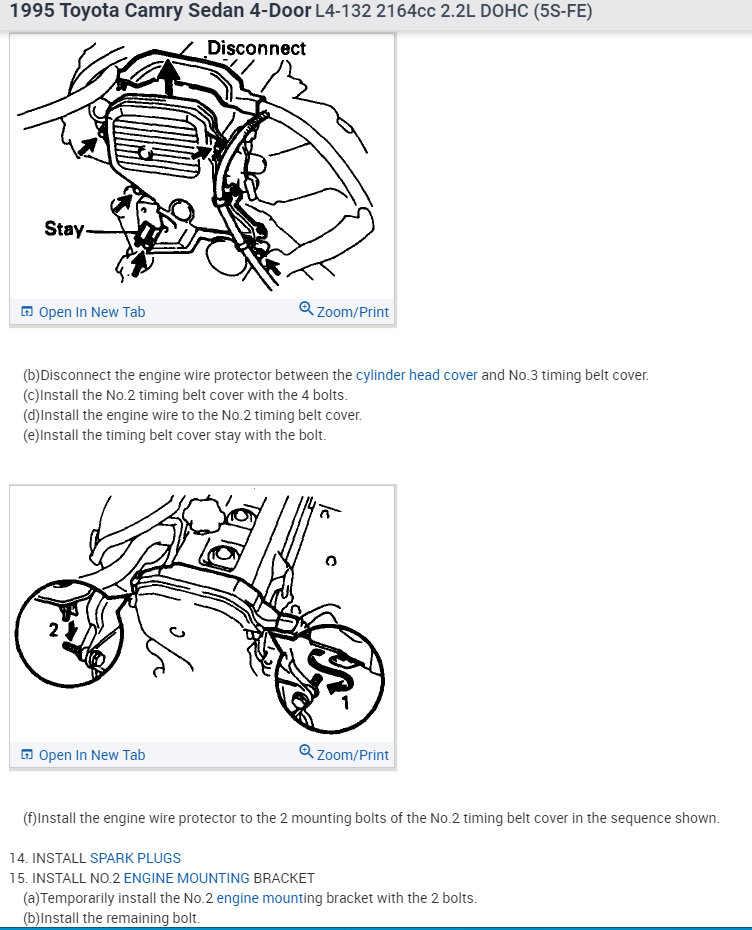 1995 Toyota Camry Sedan 4-Door L4-132 2164cc 2.2L DOHC (5S-FE)

Disconnect

Stay

Open In New Tab
Zoom/Print

(b)Disconnect the engine wire protector between the cylinder head cover and No.3 timing belt cover.
(c)Install the No.2 timing belt cover with the 4 bolts.
(d)Install the engine wire to the No.2 timing belt cover.
(e)Install the timing belt cover stay with the bolt.

2

1

Open In New Tab
Zoom/Print

(f)Install the engine wire protector to the 2 mounting bolts of the No.2 timing belt cover in the sequence shown.

14. INSTALL SPARK PLUGS
15. INSTALL NO.2 ENGINE MOUNTING BRACKET
(a)Temporarily install the No.2 engine mounting bracket with the 2 bolts.
(b)Install the remaining bolt.